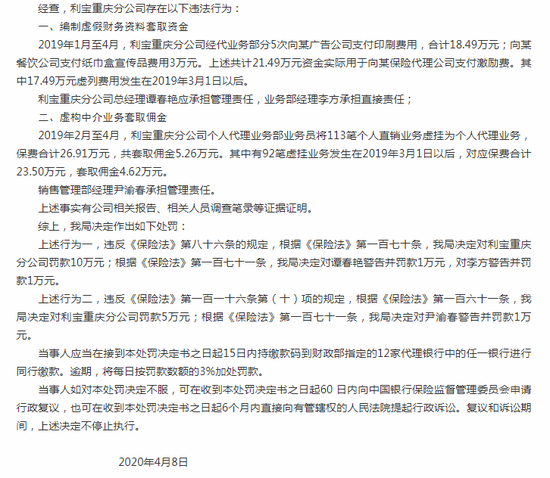 经查，利宝重庆分公司存在以下违法行为：

一、编制虚假财务资料套取资金

2019年1月至4月，利宝重庆分公司经代业务部分5次向某广告公司支付印刷费用，合计18.49万元；向某餐饮公司支付纸巾盒宣传品费用3万元。上述共计21.49万元资金实际用于向某保险代理公司支付激励费。其中17.49万元虚列费用发生在2019年3月1日以后。

利宝重庆分公司总经理谭春艳应承担管理责任，业务部经理李方承担直接责任；

二、虚构中介业务套取佣金

2019年2月至4月，利宝重庆分公司个人代理业务部业务员将113笔个人直销业务虚挂为个人代理业务，保费合计26.91万元，共套取佣金5.26万元。其中有92笔虚挂业务发生在2019年3月1日以后，对应保费合计23.50万元，套取佣金4.62万元。

销售管理部经理尹渝春承担管理责任。

上述事实有公司相关报告、相关人员调查笔录等证据证明。

综上，我局决定作出如下处罚：

上述行为一，违反《保险法》第八十六条的规定，根据《保险法》第一百七十条，我局决定对利宝重庆分公司罚款10万元；根据《保险法》第一百七十一条，我局决定对谭春艳警告并罚款1万元，对李方警告并罚款1万元。

上述行为二，违反《保险法》第一百一十六条第（十）项的规定，根据《保险法》第一百六十一条，我局决定对利宝重庆分公司罚款5万元；根据《保险法》第一百七十一条，我局决定对尹渝春警告并罚款1万元。

当事人应当在接到本处罚决定书之日起15日内持缴款码到财政部指定的12家代理银行中的任一银行进行同行缴款。逾期，将每日按罚款数额的3%加处罚款。

当事人如对本处罚决定不服，可在收到本处罚决定书之日起60 日内向中国银行保险监督管理委员会申请行政复议，也可在收到本处罚决定书之日起6个月内直接向有管辖权的人民法院提起行政诉讼。复议和诉讼期间，上述决定不停止执行。

2020年4月8日